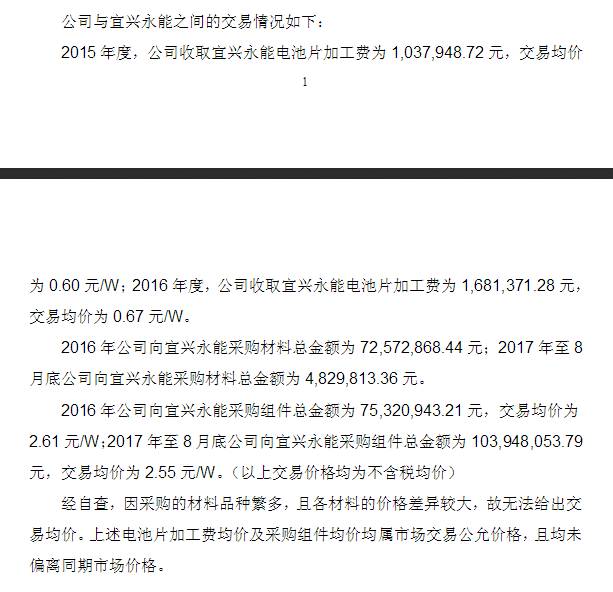 公司与宜兴永能之间的交易情况如下：

2015 年度，公司收取宜兴永能电池片加工费为 1,037,948.72 元，交易均价

1

为 0.60 元/W；2016 年度，公司收取宜兴永能电池片加工费为 1,681,371.28 元，交易均价为 0.67 元/W。

2016 年公司向宜兴永能采购材料总金额为 72,572,868.44 元；2017 年至 8 月底公司向宜兴永能采购材料总金额为 4,829,813.36 元。

2016 年公司向宜兴永能采购组件总金额为 75,320,943.21 元，交易均价为 2.61 元/W；2017 年至 8 月底公司向宜兴永能采购组件总金额为 103,948,053.79 元，交易均价为 2.55 元/W。（以上交易价格均为不含税均价）

经自查，因采购的材料品种繁多，且各材料的价格差异较大，故无法给出交易均价。上述电池片加工费均价及采购组件均价均属市场交易公允价格，且均未偏离同期市场价格。